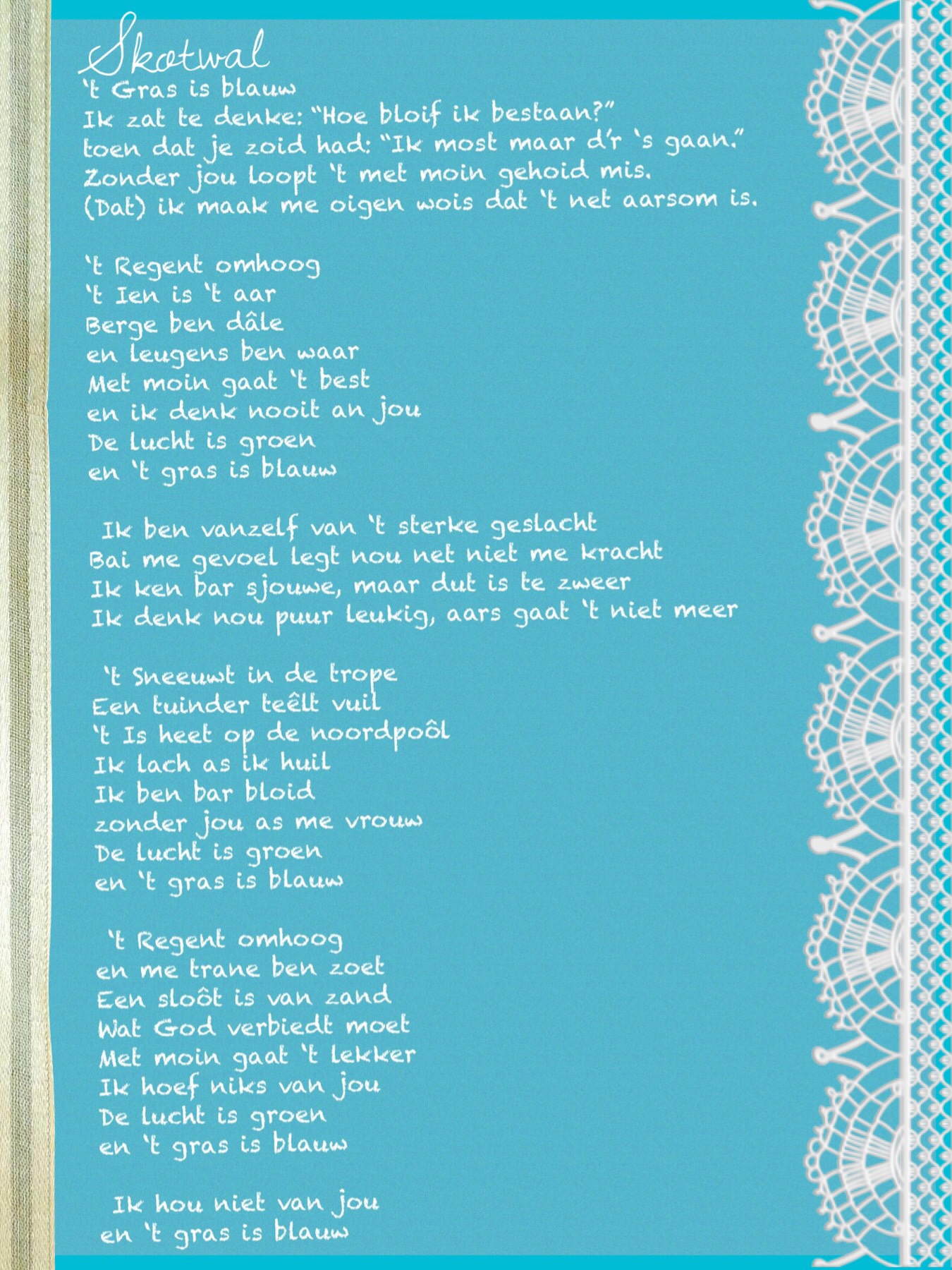 Skotwal
't Gras is blauw
Ik zat te denke: "Hoe bloif ik bestaan?"
toen dat je zoid had: "Ik most maar d'r 's gaan."
Zonder jou loopt 't met moin gehoid mis.
(Dat) ik maak me oigen wois dat 't net aarsom is.

't Regent omhoog
't Ien is 't aar
Berge ben dâle
en leugens ben waar
Met moin gaat 't best
en ik denk nooit an jou
De lucht is groen
en 't gras is blauw

Ik ben vanzelf van 't sterke geslacht
Bai me gevoel legt nou net niet me kracht
Ik ken bar sjouwe, maar dut is te zweer
Ik denk nou puur leukig, aars gaat 't niet meer

't Sneeuwt in de trope
Een tuinder teêlt vuil
't Is heet op de noordpoôl
Ik lach as ik huil
Ik ben bar bloid
zonder jou as me vrouw
De lucht is groen
en 't gras is blauw

't Regent omhoog
en me trane ben zoet
Een sloôt is van zand
Wat God verbiedt moet
Met moin gaat 't lekker
Ik hoef niks van jou
De lucht is groen
en 't gras is blauw

Ik hou niet van jou
en 't gras is blauw